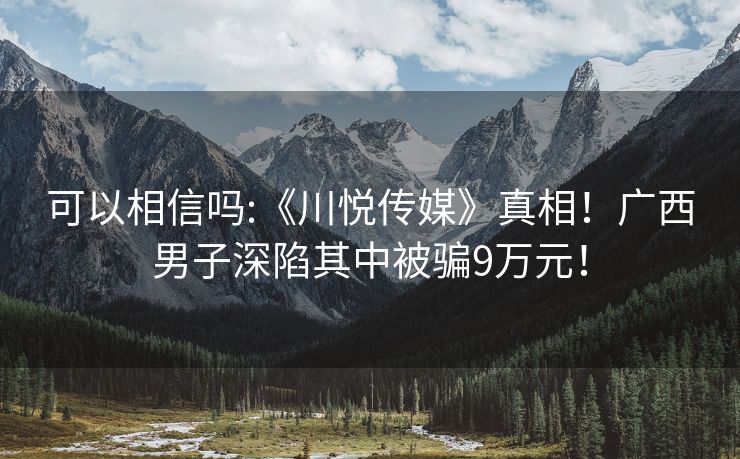 可以相信吗:《川悦传媒》真相！广西男子深陷其中被骗9万元！